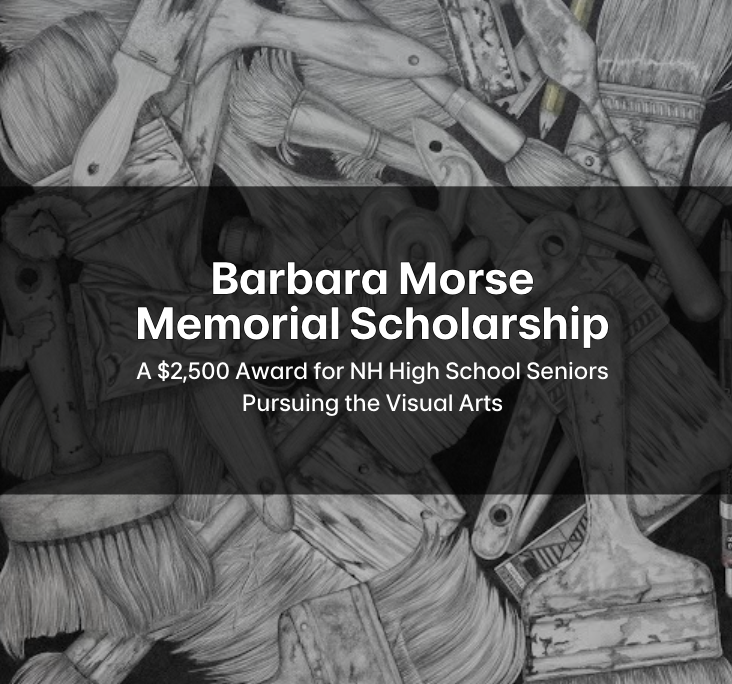 Barbara Morse
Memorial Scholarship

A $2,500 Award for NH High School Seniors
Pursuing the Visual Arts